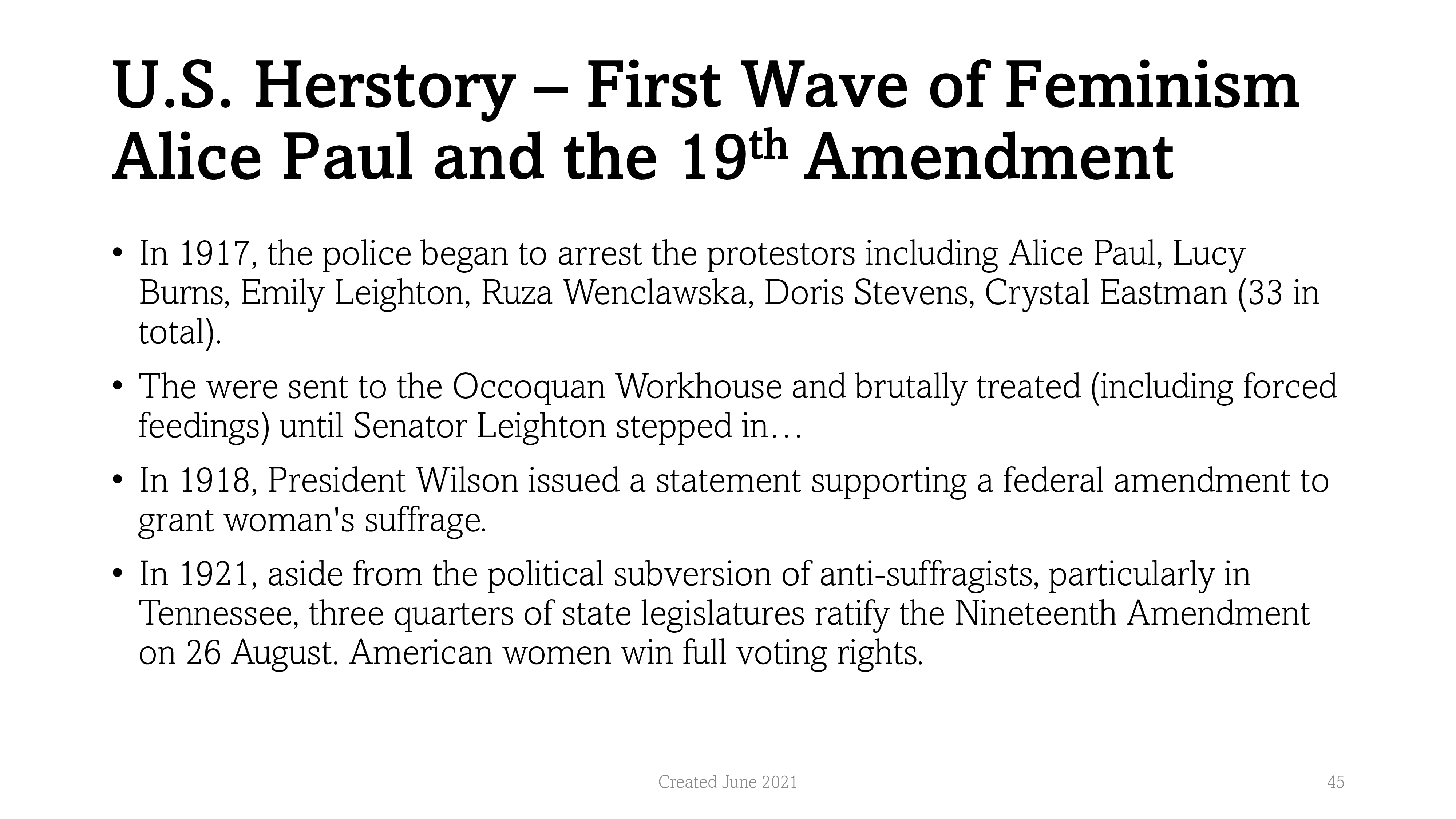 U.S. Herstory – First Wave of Feminism
Alice Paul and the 19th Amendment

• In 1917, the police began to arrest the protestors including Alice Paul, Lucy Burns, Emily Leighton, Ruza Wenclawska, Doris Stevens, Crystal Eastman (33 in total).

• The were sent to the Occoquan Workhouse and brutally treated (including forced feedings) until Senator Leighton stepped in…

• In 1918, President Wilson issued a statement supporting a federal amendment to grant woman's suffrage.

• In 1921, aside from the political subversion of anti-suffragists, particularly in Tennessee, three quarters of state legislatures ratify the Nineteenth Amendment on 26 August. American women win full voting rights.

Created June 2021

45